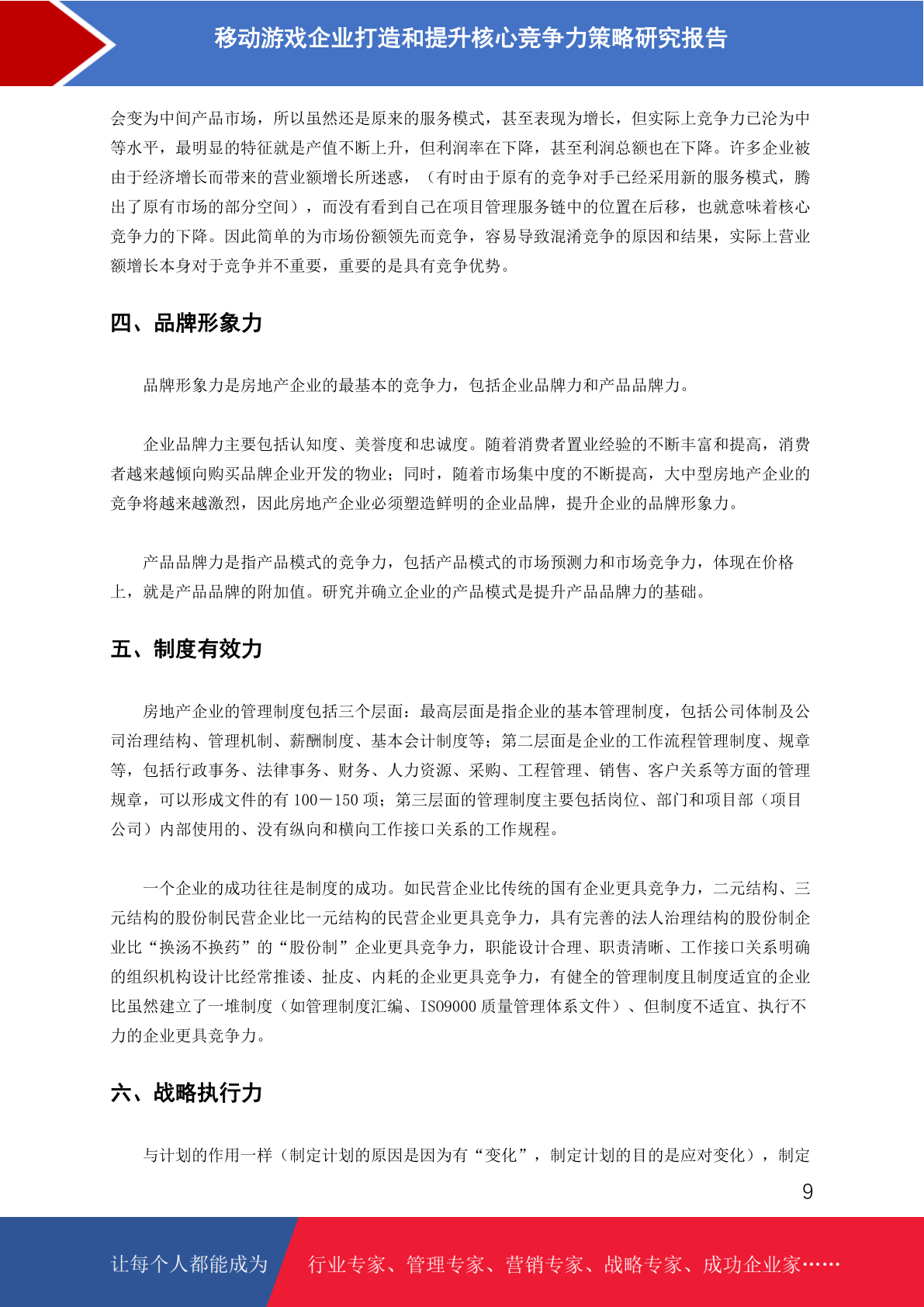 移动游戏企业打造和提升核心竞争力策略研究报告

会变为中间产品市场，所以虽然还是原来的服务模式，甚至表现为增长，但实际上竞争力已沦为中等水平，最明显的特征就是产值不断上升，但利润率在下降，甚至利润总额也在下降。许多企业被由于经济增长而带来的营业额增长所迷惑，（有时由于原有的竞争对手已经采用新的服务模式，腾出了原有市场的部分空间），而没有看到自己在项目管理服务链中的位置在后移，也就意味着核心竞争力的下降。因此简单的为市场份额领先而竞争，容易导致混淆竞争的原因和结果，实际上营业额增长本身对于竞争并不重要，重要的是具有竞争优势。

四、品牌形象力

品牌形象力是房地产企业的最基本的竞争力，包括企业品牌力和产品品牌力。

企业品牌力主要包括认知度、美誉度和忠诚度。随着消费者置业经验的不断丰富和提高，消费者越来越倾向购买品牌企业开发的物业；同时，随着市场集中度的不断提高，大中型房地产企业的竞争将越来越激烈，因此房地产企业必须塑造鲜明的企业品牌，提升企业的品牌形象力。

产品品牌力是指产品模式的竞争力，包括产品模式的市场预测力和市场竞争力，体现在价格上，就是产品品牌的附加值。研究并确立企业的产品模式是提升产品品牌力的基础。

五、制度有效力

房地产企业的管理制度包括三个层面：最高层面是指企业的基本管理制度，包括公司体制及公司治理结构、管理机制、薪酬制度、基本会计制度等；第二层面是企业的工作流程管理制度、规章等，包括行政事务、法律事务、财务、人力资源、采购、工程管理、销售、客户关系等方面的管理规章，可以形成文件的有 100－150 项；第三层面的管理制度主要包括岗位、部门和项目部（项目公司）内部使用的、没有纵向和横向工作接口关系的工作规程。

一个企业的成功往往是制度的成功。如民营企业比传统的国有企业更具竞争力，二元结构、三元结构的股份制民营企业比一元结构的民营企业更具竞争力，具有完善的法人治理结构的股份制企业比“换汤不换药”的“股份制”企业更具竞争力，职能设计合理、职责清晰、工作接口关系明确的组织机构设计比经常推诿、扯皮、内耗的企业更具竞争力，有健全的管理制度且制度适宜的企业比虽然建立了一堆制度（如管理制度汇编、ISO9000 质量管理体系文件）、但制度不适宜、执行不力的企业更具竞争力。

六、战略执行力

与计划的作用一样（制定计划的原因是因为有“变化”，制定计划的目的是应对变化），制定

9

让每个人都能成为　行业专家、管理专家、营销专家、战略专家、成功企业家……